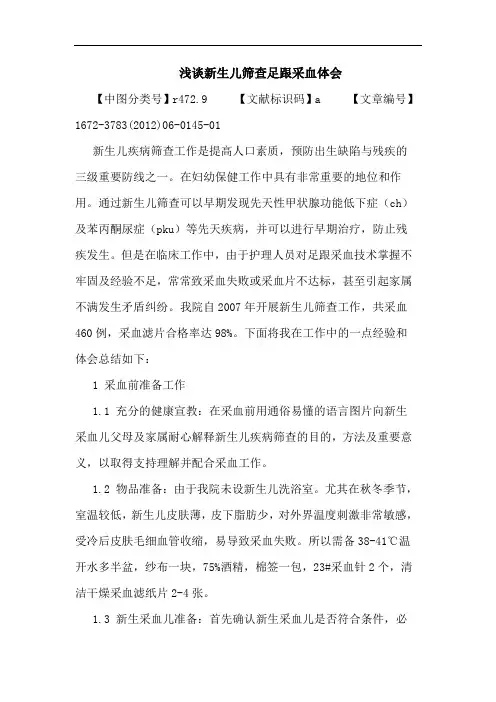 浅谈新生儿筛查足跟采血体会

【中图分类号】r472.9　　【文献标识码】a　　【文章编号】1672-3783(2012)06-0145-01

新生儿疾病筛查工作是提高人口素质，预防出生缺陷与残疾的三级重要防线之一。在妇幼保健工作中具有非常重要的地位和作用。通过新生儿筛查可以早期发现先天性甲状腺功能低下症（ch）及苯丙酮尿症（pku）等先天疾病，并可以进行早期治疗，防止残疾发生。但是在临床工作中，由于护理人员对足跟采血技术掌握不牢固及经验不足，常常致采血失败或采血片不达标，甚至引起家属不满发生矛盾纠纷。我院自2007年开展新生儿筛查工作，共采血460例，采血滤片合格率达98%。下面将我在工作中的一点经验和体会总结如下：

1 采血前准备工作

1.1 充分的健康宣教：在采血前用通俗易懂的语言图片向新生采血儿父母及家属耐心解释新生儿疾病筛查的目的，方法及重要意义，以取得支持理解并配合采血工作。

1.2 物品准备：由于我院未设新生儿洗浴室。尤其在秋冬季节，室温较低，新生儿皮肤薄，皮下脂肪少，对外界温度刺激非常敏感，受冷后皮肤毛细血管收缩，易导致采血失败。所以需备38-41℃温开水多半盆，纱布一块，75%酒精，棉签一包，23#采血针2个，清洁干燥采血滤纸片2-4张。

1.3 新生采血儿准备：首先确认新生采血儿是否符合条件，必